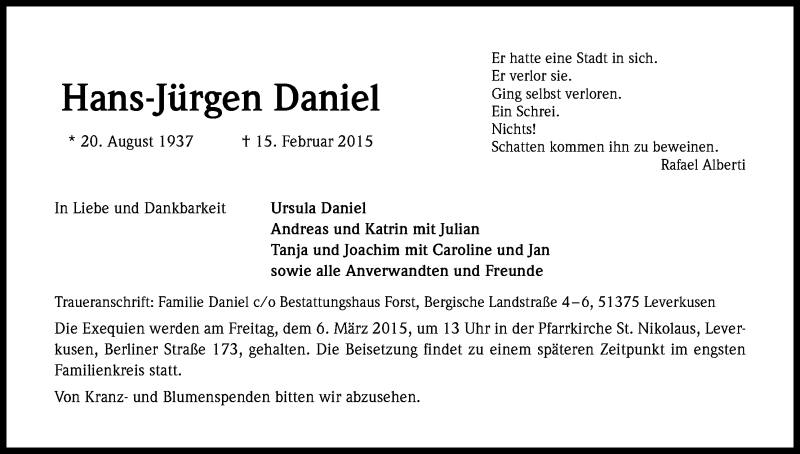 Hans-Jürgen Daniel

* 20. August 1937 † 15. Februar 2015

Er hatte eine Stadt in sich.
Er verlor sie.
Ging selbst verloren.
Ein Schrei.
Nichts!
Schatten kommen ihn zu beweinen.
Rafael Alberti

In Liebe und Dankbarkeit

Ursula Daniel
Andreas und Katrin mit Julian
Tanja und Joachim mit Caroline und Jan
sowie alle Anverwandten und Freunde

Traueranschrift: Familie Daniel c/o Bestattungshaus Forst, Bergische Landstraße 4–6, 51375 Leverkusen

Die Exequien werden am Freitag, dem 6. März 2015, um 13 Uhr in der Pfarrkirche St. Nikolaus, Leverkusen, Berliner Straße 173, gehalten. Die Beisetzung findet zu einem späteren Zeitpunkt im engsten Familienkreis statt.

Von Kranz- und Blumenspenden bitten wir abzusehen.